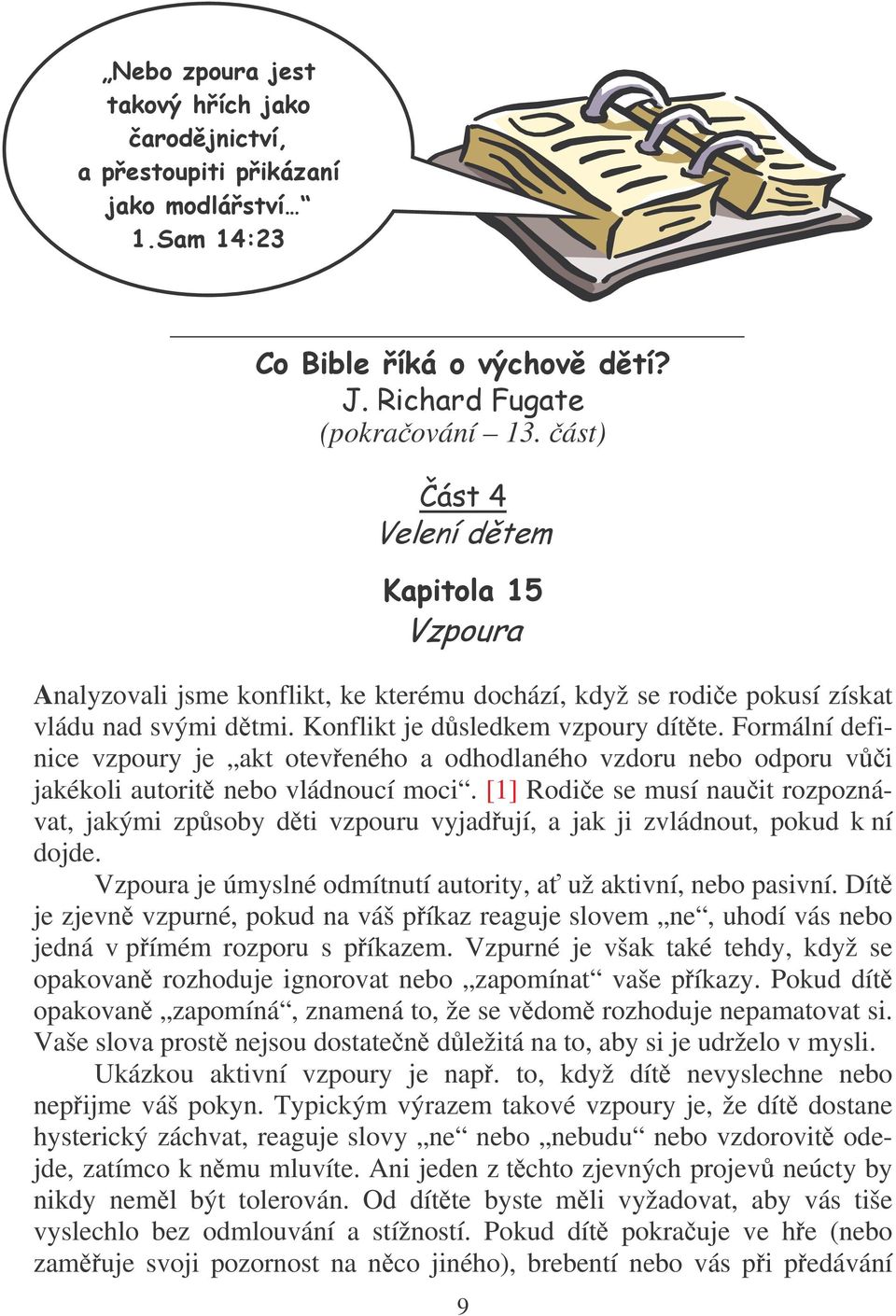 „Nebo zpoura jest takový hřích jako čarodějnictví, a přestoupiti přikázaní jako modlářství…“
1.Sam 14:23

Co Bible říká o výchově dětí?
J. Richard Fugate
(pokračování – 13. část)

Část 4
Velení dětem

Kapitola 15
Vzpoura

Analyzovali jsme konflikt, ke kterému dochází, když se rodiče pokusí získat vládu nad svými dětmi. Konflikt je důsledkem vzpoury dítěte. Formální definice vzpoury je „akt otevřeného a odhodlaného vzdoru nebo odporu vůči jakékoli autoritě nebo vládnoucí moci“. [1] Rodiče se musí naučit rozpoznávat, jakými způsoby děti vzpouru vyjadřují, a jak ji zvládnout, pokud k ní dojde.

Vzpoura je úmyslné odmítnutí autority, ať už aktivní, nebo pasivní. Dítě je zjevně vzpurné, pokud na váš příkaz reaguje slovem „ne“, uhodí vás nebo jedná v přímém rozporu s příkazem. Vzpurné je však také tehdy, když se opakovaně rozhoduje ignorovat nebo „zapomínat“ vaše příkazy. Pokud dítě opakovaně „zapomíná“, znamená to, že se vědomě rozhoduje nepamatovat si. Vaše slova prostě nejsou dostatečně důležitá na to, aby si je udrželo v mysli.

Ukázkou aktivní vzpoury je např. to, když dítě nevyslechne nebo nepřijme váš pokyn. Typickým výrazem takové vzpoury je, že dítě dostane hysterický záchvat, reaguje slovy „ne“ nebo „nebudu“ nebo vzdorovitě odejde, zatímco k němu mluvíte. Ani jeden z těchto zjevných projevů neúcty by nikdy neměl být tolerován. Od dítěte byste měli vyžadovat, aby vás tiše vyslechlo bez odmlouvání a stížností. Pokud dítě pokračuje ve hře (nebo zaměřuje svoji pozornost na něco jiného), brebentí nebo vás při předávání

9